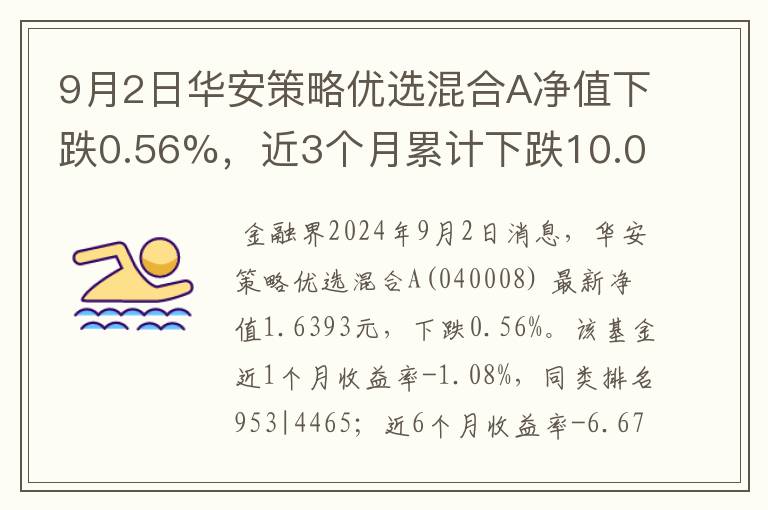 9月2日华安策略优选混合A净值下跌0.56%，近3个月累计下跌10.0

金融界2024年9月2日消息，华安策略优选混合A(040008) 最新净值1.6393元，下跌0.56%。该基金近1个月收益率-1.08%，同类排名953|4465；近6个月收益率-6.67